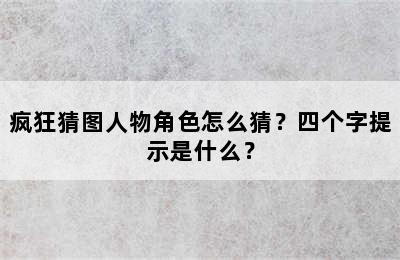 疯狂猜图人物角色怎么猜？四个字提示是什么？